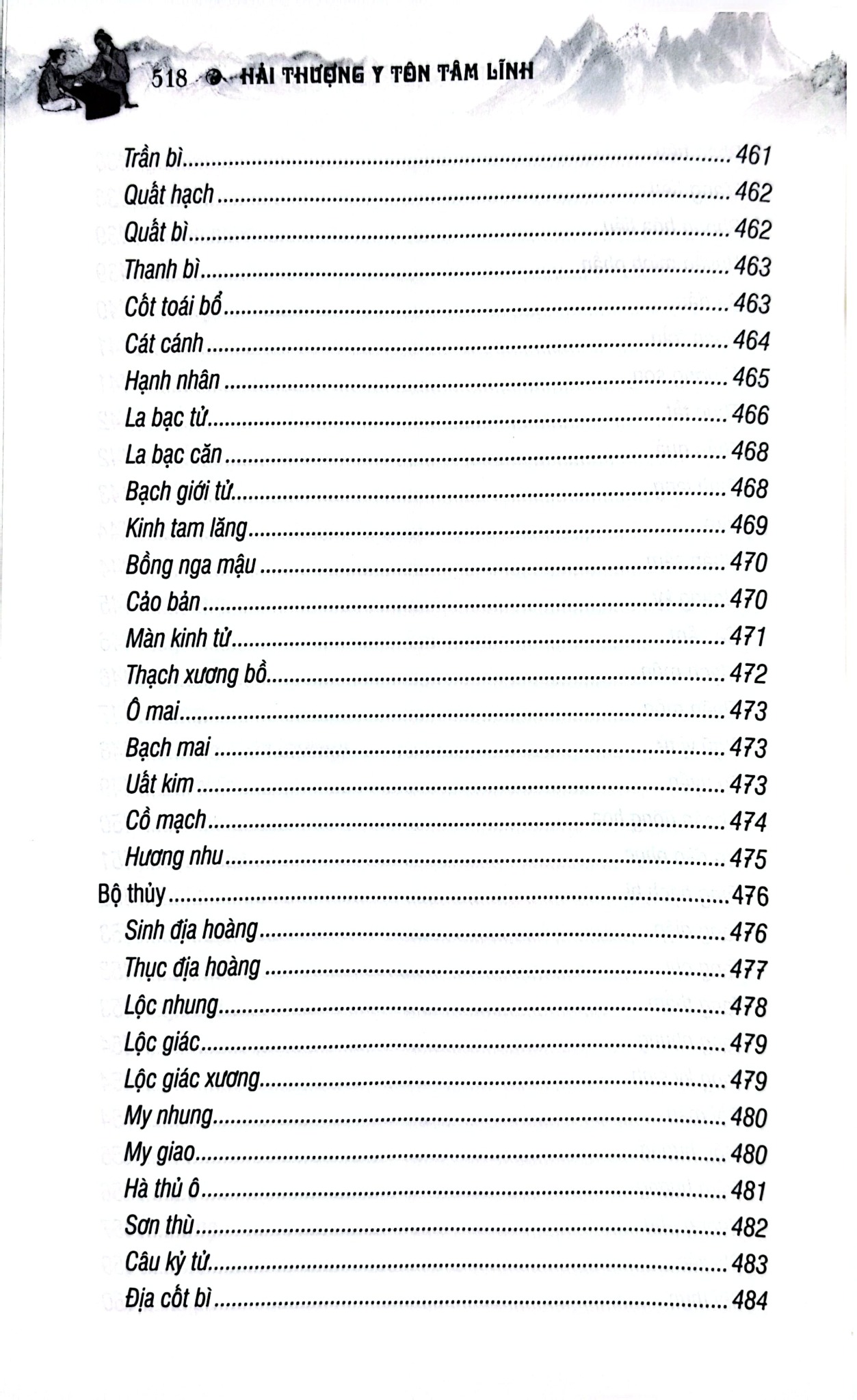 518 HẢI THƯỢNG Y TÔN TÂM LĨNH

Trần bì 461
Quất hạch 462
Quất bì 462
Thanh bì 463
Cốt toái bổ 463
Cát cánh 464
Hạnh nhân 465
La bạc tử 466
La bạc căn 468
Bạch giới tử 468
Kinh tam lăng 469
Bồng nga mậu 470
Cảo bản 470
Màn kinh tử 471
Thạch xương bồ 472
Ô mai 473
Bạch mai 473
Uất kim 473
Cồ mạch 474
Hương nhu 475
Bộ thủy 476
Sinh địa hoàng 476
Thục địa hoàng 477
Lộc nhung 478
Lộc giác 479
Lộc giác xương 479
My nhung 480
My giao 480
Hà thủ ô 481
Sơn thù 482
Câu kỷ tử 483
Địa cốt bì 484